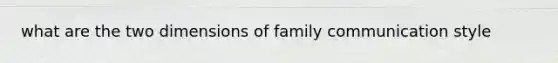 what are the two dimensions of family communication style